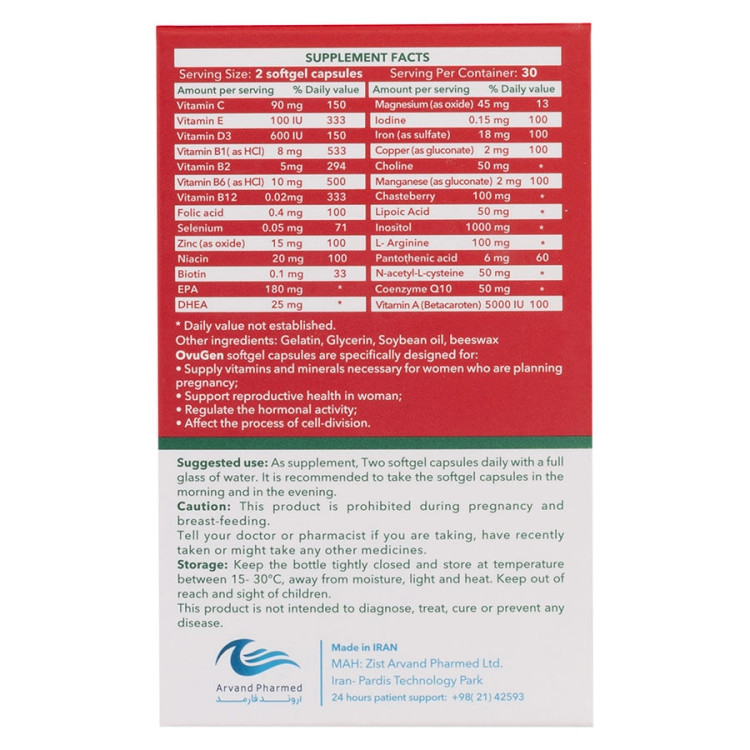 SUPPLEMENT FACTS

Serving Size: 2 softgel capsules    Serving Per Container: 30

| Amount per serving | | % Daily value |
|---|---|---|
| Vitamin C | 90 mg | 150 |
| Vitamin E | 100 IU | 333 |
| Vitamin D3 | 600 IU | 150 |
| Vitamin B1( as HCl) | 8 mg | 533 |
| Vitamin B2 | 5mg | 294 |
| Vitamin B6 ( as HCl) | 10 mg | 500 |
| Vitamin B12 | 0.02mg | 333 |
| Folic acid | 0.4 mg | 100 |
| Selenium | 0.05 mg | 71 |
| Zinc (as oxide) | 15 mg | 100 |
| Niacin | 20 mg | 100 |
| Biotin | 0.1 mg | 33 |
| EPA | 180 mg | * |
| DHEA | 25 mg | * |

| Amount per serving | | % Daily value |
|---|---|---|
| Magnesium (as oxide) | 45 mg | 13 |
| Iodine | 0.15 mg | 100 |
| Iron (as sulfate) | 18 mg | 100 |
| Copper (as gluconate) | 2 mg | 100 |
| Choline | 50 mg | * |
| Manganese (as gluconate) | 2 mg | 100 |
| Chasteberry | 100 mg | * |
| Lipoic Acid | 50 mg | * |
| Inositol | 1000 mg | * |
| L- Arginine | 100 mg | * |
| Pantothenic acid | 6 mg | 60 |
| N-acetyl-L-cysteine | 50 mg | * |
| Coenzyme Q10 | 50 mg | * |
| Vitamin A (Betacaroten) | 5000 IU | 100 |

* Daily value not established.
Other ingredients: Gelatin, Glycerin, Soybean oil, beeswax
OvuGen softgel capsules are specifically designed for:
• Supply vitamins and minerals necessary for women who are planning pregnancy;
• Support reproductive health in woman;
• Regulate the hormonal activity;
• Affect the process of cell-division.

Suggested use: As supplement, Two softgel capsules daily with a full glass of water. It is recommended to take the softgel capsules in the morning and in the evening.
Caution: This product is prohibited during pregnancy and breast-feeding.
Tell your doctor or pharmacist if you are taking, have recently taken or might take any other medicines.
Storage: Keep the bottle tightly closed and store at temperature between 15- 30°C, away from moisture, light and heat. Keep out of reach and sight of children.
This product is not intended to diagnose, treat, cure or prevent any disease.

Arvand Pharmed
اروند فارمد

Made in IRAN
MAH: Zist Arvand Pharmed Ltd.
Iran- Pardis Technology Park
24 hours patient support: +98( 21) 42593